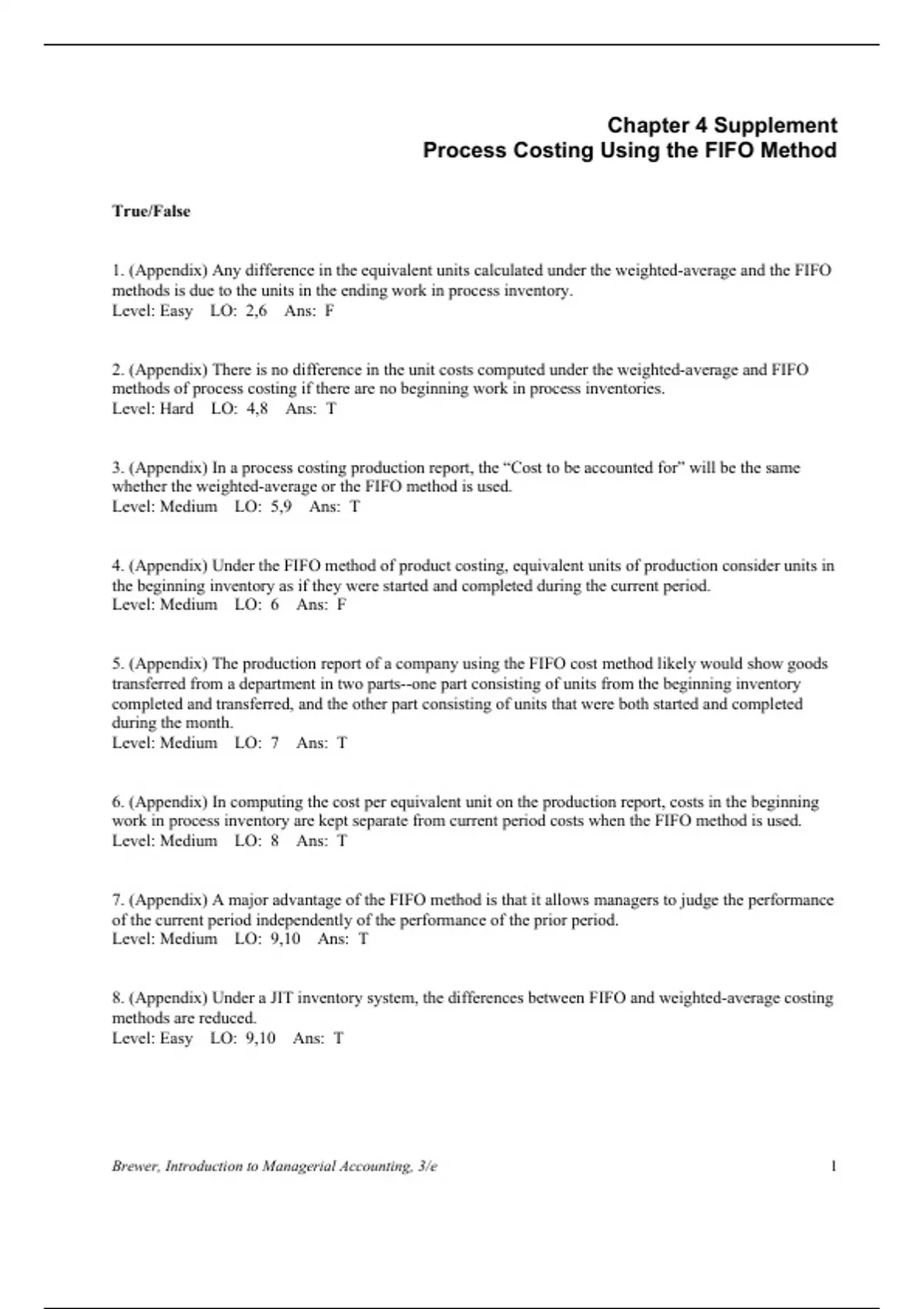 Chapter 4 Supplement
Process Costing Using the FIFO Method

True/False

1. (Appendix) Any difference in the equivalent units calculated under the weighted-average and the FIFO methods is due to the units in the ending work in process inventory.
Level: Easy LO: 2,6 Ans: F

2. (Appendix) There is no difference in the unit costs computed under the weighted-average and FIFO methods of process costing if there are no beginning work in process inventories.
Level: Hard LO: 4,8 Ans: T

3. (Appendix) In a process costing production report, the "Cost to be accounted for" will be the same whether the weighted-average or the FIFO method is used.
Level: Medium LO: 5,9 Ans: T

4. (Appendix) Under the FIFO method of product costing, equivalent units of production consider units in the beginning inventory as if they were started and completed during the current period.
Level: Medium LO: 6 Ans: F

5. (Appendix) The production report of a company using the FIFO cost method likely would show goods transferred from a department in two parts--one part consisting of units from the beginning inventory completed and transferred, and the other part consisting of units that were both started and completed during the month.
Level: Medium LO: 7 Ans: T

6. (Appendix) In computing the cost per equivalent unit on the production report, costs in the beginning work in process inventory are kept separate from current period costs when the FIFO method is used.
Level: Medium LO: 8 Ans: T

7. (Appendix) A major advantage of the FIFO method is that it allows managers to judge the performance of the current period independently of the performance of the prior period.
Level: Medium LO: 9,10 Ans: T

8. (Appendix) Under a JIT inventory system, the differences between FIFO and weighted-average costing methods are reduced.
Level: Easy LO: 9,10 Ans: T

Brewer, Introduction to Managerial Accounting, 3/e 1